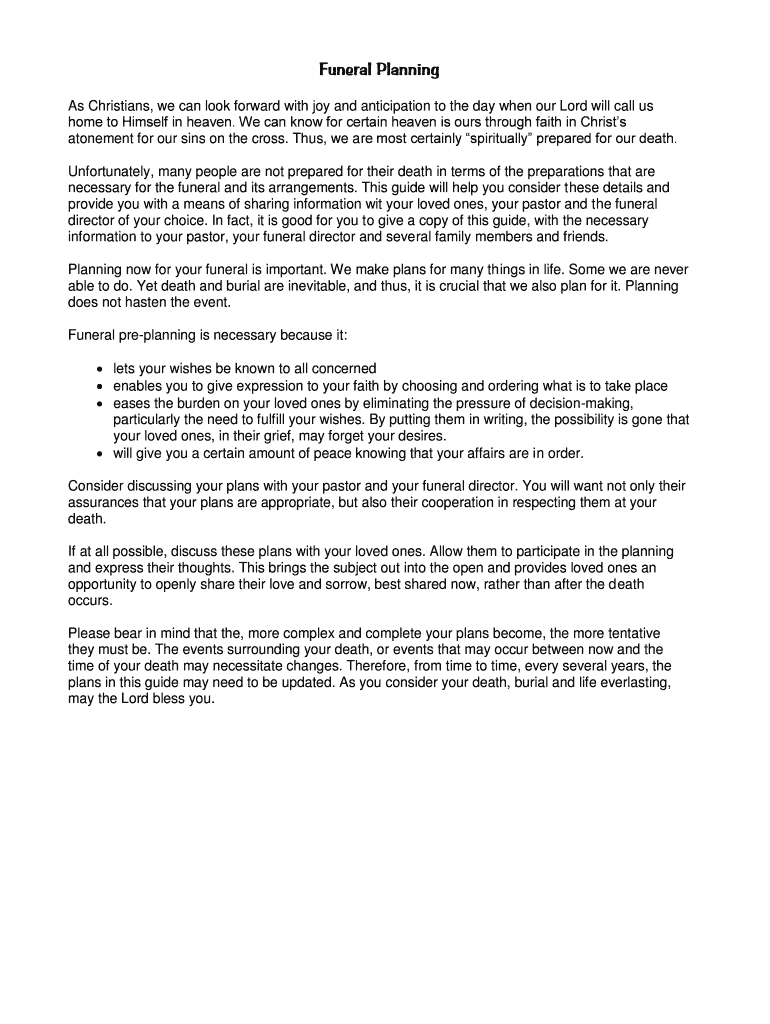 Funeral Planning

As Christians, we can look forward with joy and anticipation to the day when our Lord will call us home to Himself in heaven. We can know for certain heaven is ours through faith in Christ's atonement for our sins on the cross. Thus, we are most certainly "spiritually" prepared for our death.

Unfortunately, many people are not prepared for their death in terms of the preparations that are necessary for the funeral and its arrangements. This guide will help you consider these details and provide you with a means of sharing information wit your loved ones, your pastor and the funeral director of your choice. In fact, it is good for you to give a copy of this guide, with the necessary information to your pastor, your funeral director and several family members and friends.

Planning now for your funeral is important. We make plans for many things in life. Some we are never able to do. Yet death and burial are inevitable, and thus, it is crucial that we also plan for it. Planning does not hasten the event.

Funeral pre-planning is necessary because it:

• lets your wishes be known to all concerned
• enables you to give expression to your faith by choosing and ordering what is to take place
• eases the burden on your loved ones by eliminating the pressure of decision-making, particularly the need to fulfill your wishes. By putting them in writing, the possibility is gone that your loved ones, in their grief, may forget your desires.
• will give you a certain amount of peace knowing that your affairs are in order.

Consider discussing your plans with your pastor and your funeral director. You will want not only their assurances that your plans are appropriate, but also their cooperation in respecting them at your death.

If at all possible, discuss these plans with your loved ones. Allow them to participate in the planning and express their thoughts. This brings the subject out into the open and provides loved ones an opportunity to openly share their love and sorrow, best shared now, rather than after the death occurs.

Please bear in mind that the, more complex and complete your plans become, the more tentative they must be. The events surrounding your death, or events that may occur between now and the time of your death may necessitate changes. Therefore, from time to time, every several years, the plans in this guide may need to be updated. As you consider your death, burial and life everlasting, may the Lord bless you.